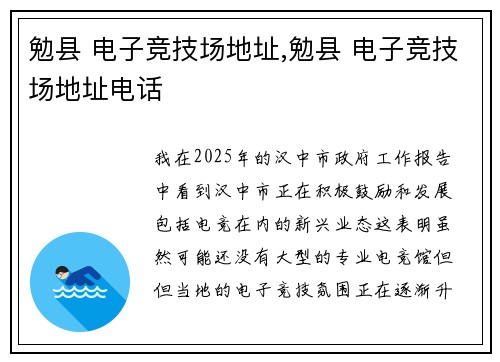 勉县 电子竞技场地址,勉县 电子竞技场地址电话

我在2025年的汉中市政府工作报告中看到汉中市正在积极鼓励和发展包括电竞在内的新兴业态这表明虽然可能还没有大型的专业电竞馆但但当地的电子竞技氛围正在逐渐升